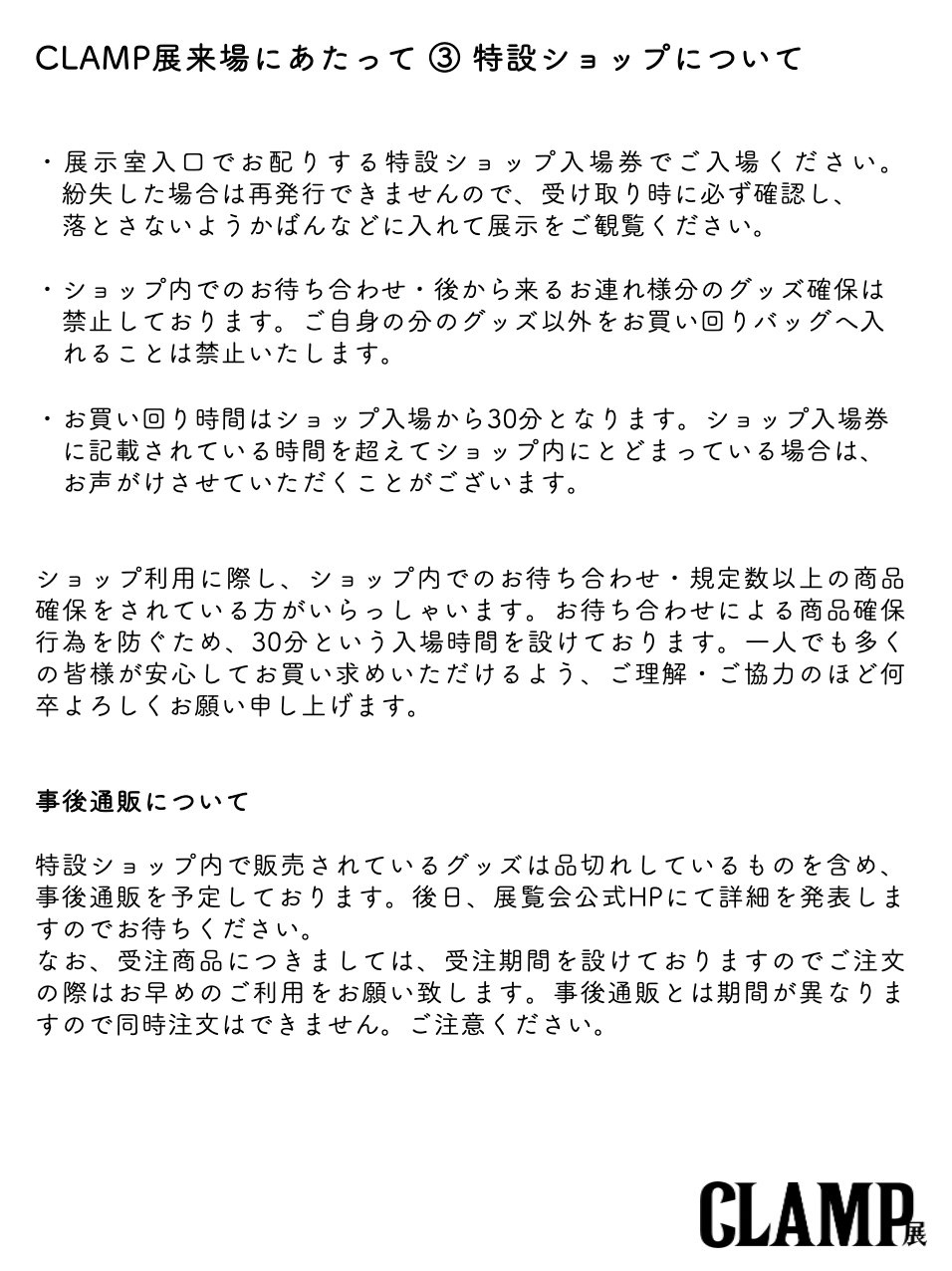 CLAMP展来場にあたって ③ 特設ショップについて

・展示室入口でお配りする特設ショップ入場券でご入場ください。紛失した場合は再発行できませんので、受け取り時に必ず確認し、落とさないようかばんなどに入れて展示をご観覧ください。

・ショップ内でのお待ち合わせ・後から来るお連れ様分のグッズ確保は禁止しております。ご自身の分のグッズ以外をお買い回りバッグへ入れることは禁止いたします。

・お買い回り時間はショップ入場から30分となります。ショップ入場券に記載されている時間を超えてショップ内にとどまっている場合は、お声がけさせていただくことがございます。

ショップ利用に際し、ショップ内でのお待ち合わせ・規定数以上の商品確保をされている方がいらっしゃいます。お待ち合わせによる商品確保行為を防ぐため、30分という入場時間を設けております。一人でも多くの皆様が安心してお買い求めいただけるよう、ご理解・ご協力のほど何卒よろしくお願い申し上げます。

事後通販について

特設ショップ内で販売されているグッズは品切れしているものを含め、事後通販を予定しております。後日、展覧会公式HPにて詳細を発表しますのでお待ちください。
なお、受注商品につきましては、受注期間を設けておりますのでご注文の際はお早めのご利用をお願い致します。事後通販とは期間が異なりますので同時注文はできません。ご注意ください。

CLAMP展